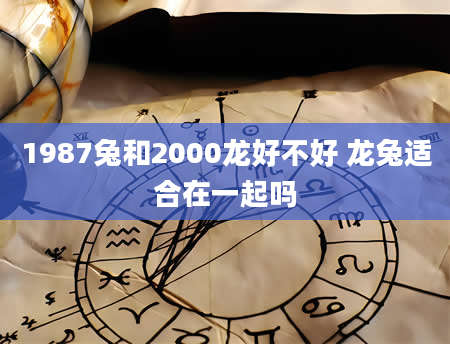 1987兔和2000龙好不好 龙兔适合在一起吗